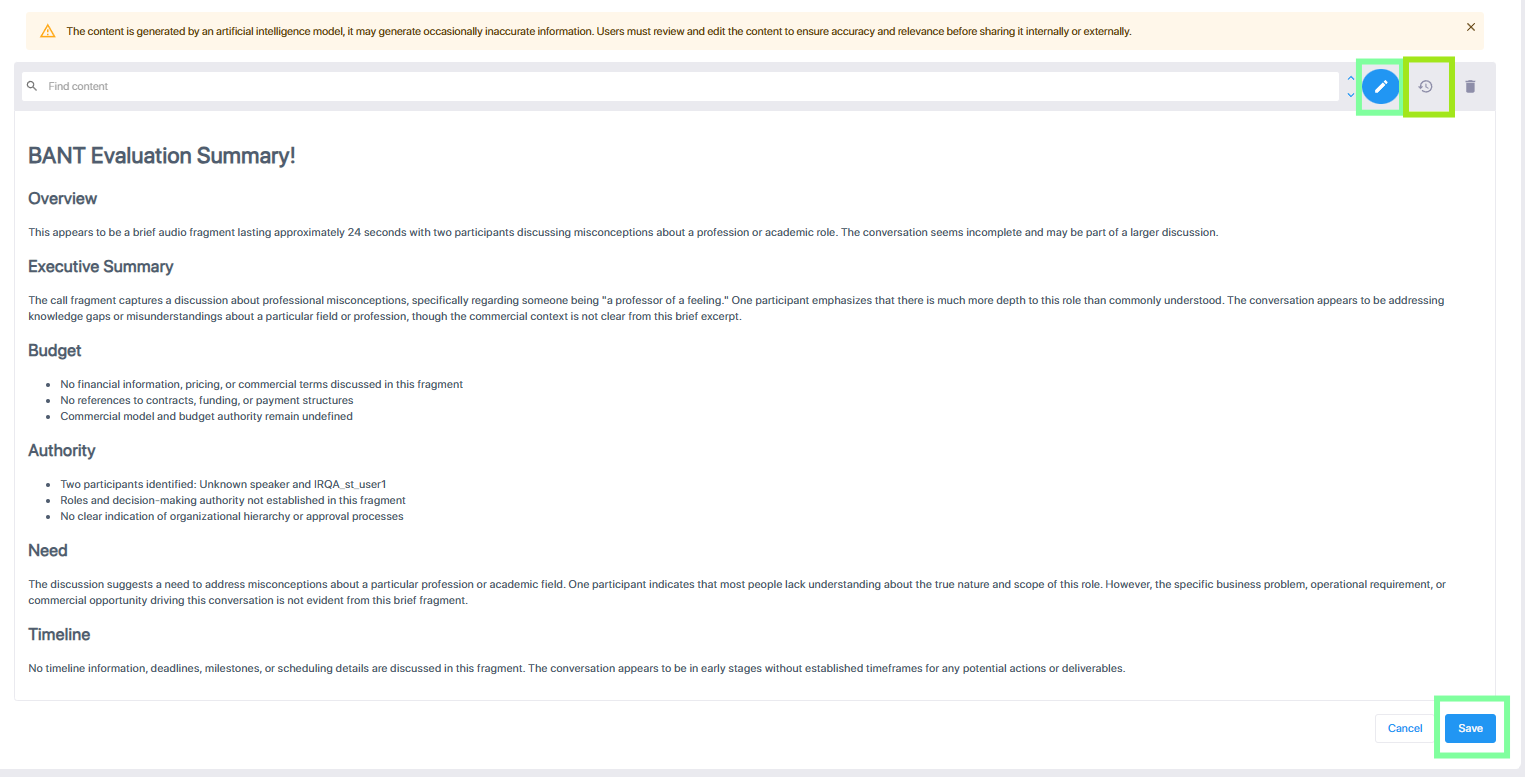 The content is generated by an artificial intelligence model, it may generate occasionally inaccurate information. Users must review and edit the content to ensure accuracy and relevance before sharing it internally or externally.

Find content

BANT Evaluation Summary!

Overview

This appears to be a brief audio fragment lasting approximately 24 seconds with two participants discussing misconceptions about a profession or academic role. The conversation seems incomplete and may be part of a larger discussion.

Executive Summary

The call fragment captures a discussion about professional misconceptions, specifically regarding someone being "a professor of a feeling." One participant emphasizes that there is much more depth to this role than commonly understood. The conversation appears to be addressing knowledge gaps or misunderstandings about a particular field or profession, though the commercial context is not clear from this brief excerpt.

Budget

- No financial information, pricing, or commercial terms discussed in this fragment
- No references to contracts, funding, or payment structures
- Commercial model and budget authority remain undefined

Authority

- Two participants identified: Unknown speaker and IRQA_st_user1
- Roles and decision-making authority not established in this fragment
- No clear indication of organizational hierarchy or approval processes

Need

The discussion suggests a need to address misconceptions about a particular profession or academic field. One participant indicates that most people lack understanding about the true nature and scope of this role. However, the specific business problem, operational requirement, or commercial opportunity driving this conversation is not evident from this brief fragment.

Timeline

No timeline information, deadlines, milestones, or scheduling details are discussed in this fragment. The conversation appears to be in early stages without established timeframes for any potential actions or deliverables.

Cancel
Save